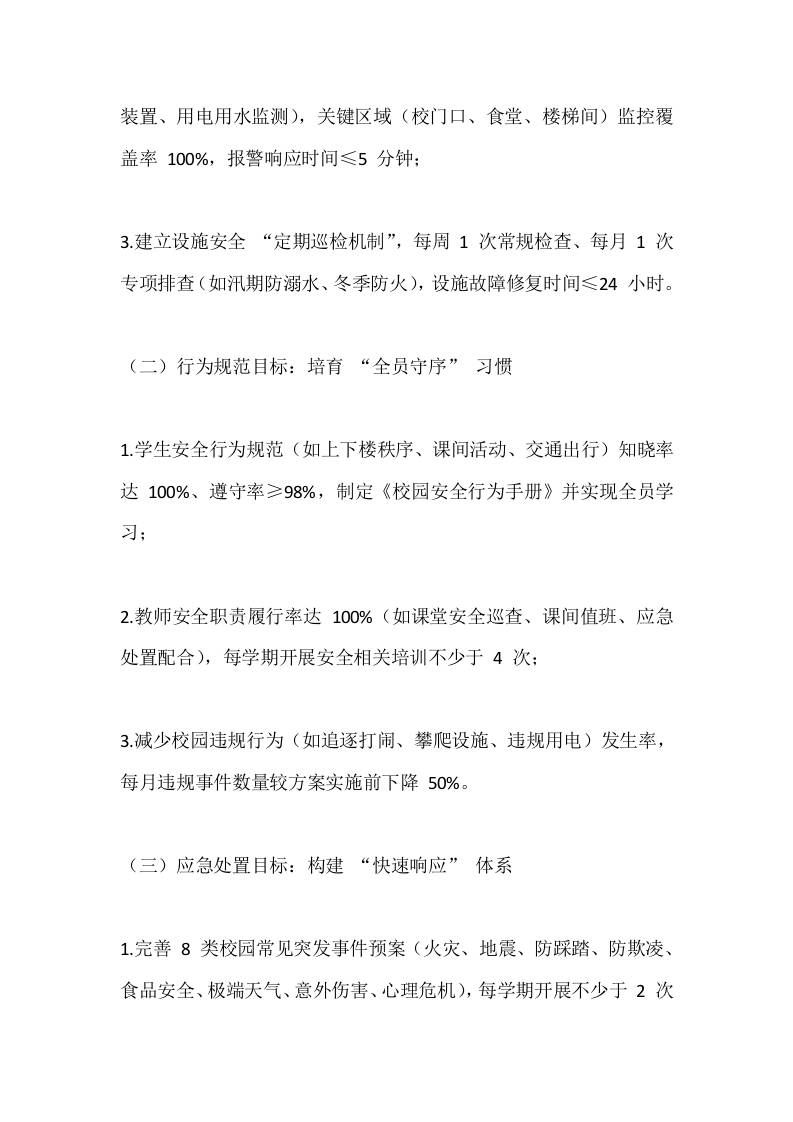 装置、用电用水监测），关键区域（校门口、食堂、楼梯间）监控覆盖率 100%，报警响应时间≤5 分钟；

3.建立设施安全 “定期巡检机制”，每周 1 次常规检查、每月 1 次专项排查（如汛期防溺水、冬季防火），设施故障修复时间≤24 小时。

（二）行为规范目标：培育 “全员守序” 习惯

1.学生安全行为规范（如上下楼秩序、课间活动、交通出行）知晓率达 100%、遵守率≥98%，制定《校园安全行为手册》并实现全员学习；

2.教师安全职责履行率达 100%（如课堂安全巡查、课间值班、应急处置配合），每学期开展安全相关培训不少于 4 次；

3.减少校园违规行为（如追逐打闹、攀爬设施、违规用电）发生率，每月违规事件数量较方案实施前下降 50%。

（三）应急处置目标：构建 “快速响应” 体系

1.完善 8 类校园常见突发事件预案（火灾、地震、防踩踏、防欺凌、食品安全、极端天气、意外伤害、心理危机），每学期开展不少于 2 次